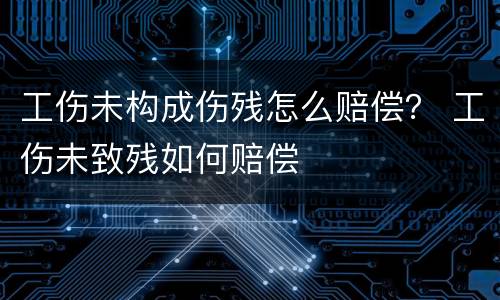 工伤未构成伤残怎么赔偿？ 工伤未致残如何赔偿